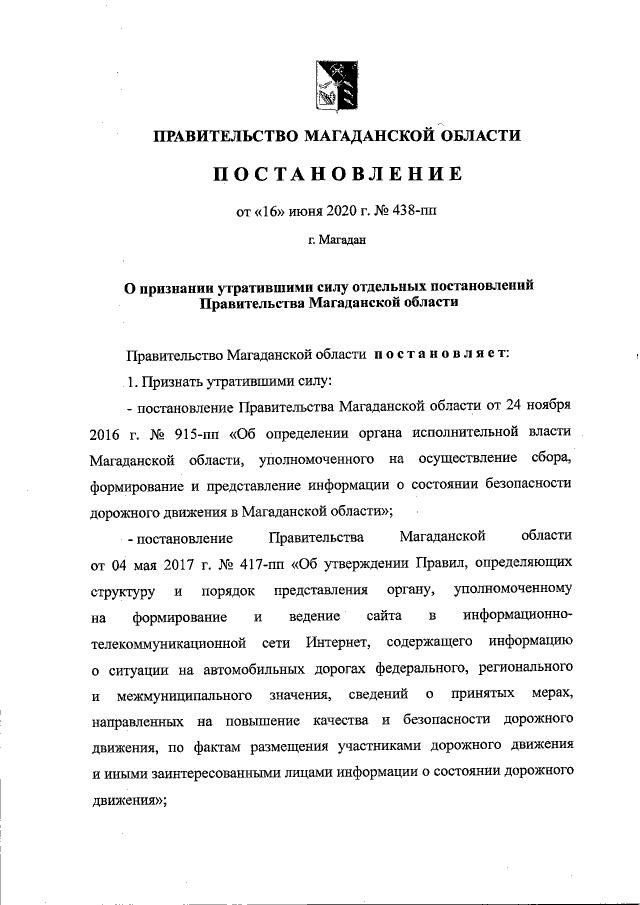 ПРАВИТЕЛЬСТВО МАГАДАНСКОЙ ОБЛАСТИ

ПОСТАНОВЛЕНИЕ

от «16» июня 2020 г. № 438-пп

г. Магадан

О признании утратившими силу отдельных постановлений Правительства Магаданской области

Правительство Магаданской области постановляет:

1. Признать утратившими силу:

- постановление Правительства Магаданской области от 24 ноября 2016 г. № 915-пп «Об определении органа исполнительной власти Магаданской области, уполномоченного на осуществление сбора, формирование и представление информации о состоянии безопасности дорожного движения в Магаданской области»;

- постановление Правительства Магаданской области от 04 мая 2017 г. № 417-пп «Об утверждении Правил, определяющих структуру и порядок представления органу, уполномоченному на формирование и ведение сайта в информационно-телекоммуникационной сети Интернет, содержащего информацию о ситуации на автомобильных дорогах федерального, регионального и межмуниципального значения, сведений о принятых мерах, направленных на повышение качества и безопасности дорожного движения, по фактам размещения участниками дорожного движения и иными заинтересованными лицами информации о состоянии дорожного движения»;